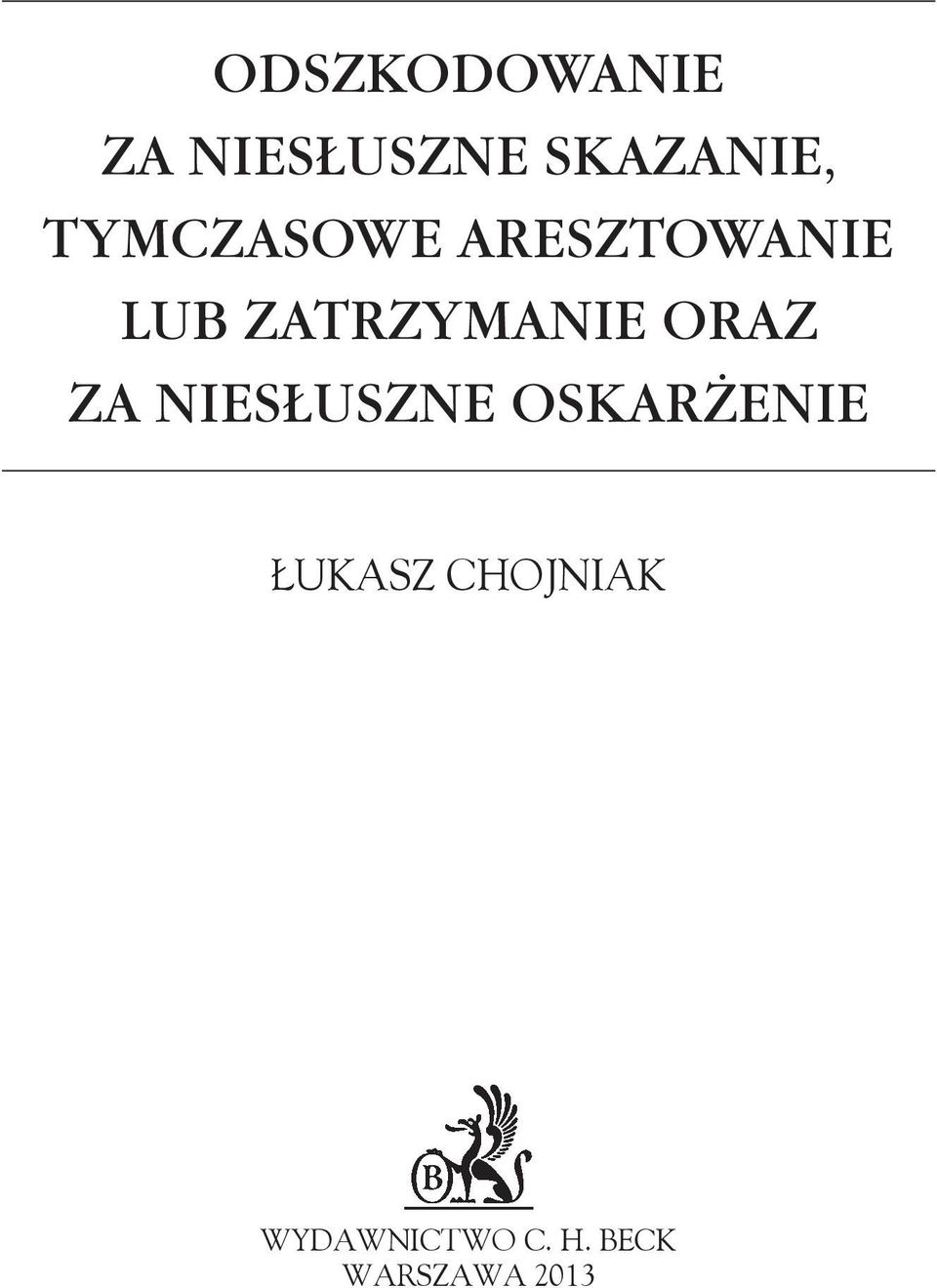 ODSZKODOWANIE
ZA NIESŁUSZNE SKAZANIE, TYMCZASOWE ARESZTOWANIE LUB ZATRZYMANIE ORAZ ZA NIESŁUSZNE OSKARŻENIE

ŁUKASZ CHOJNIAK

B

WYDAWNICTWO C. H. BECK
WARSZAWA 2013